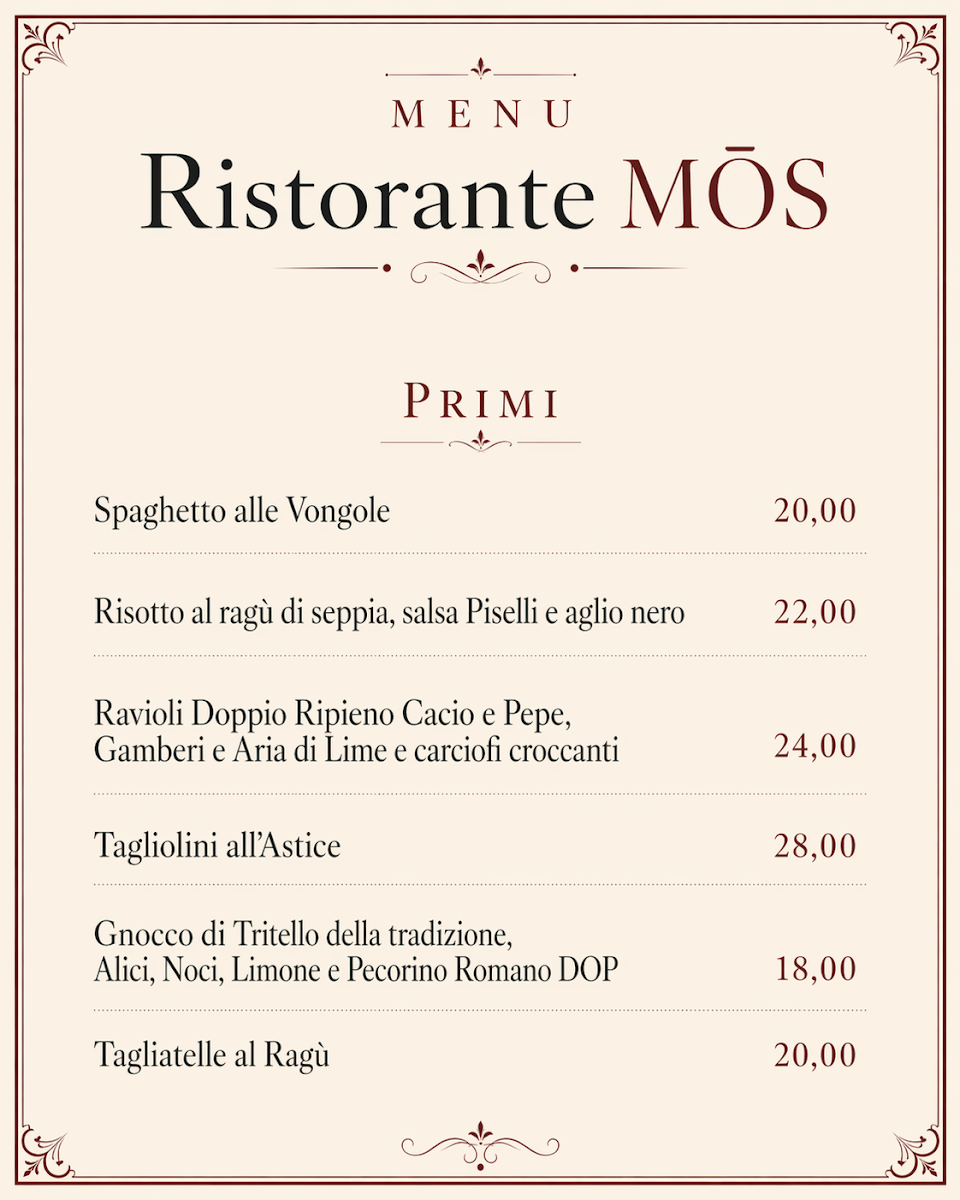 MENU

Ristorante MŌS

PRIMI

Spaghetto alle Vongole 20,00

Risotto al ragù di seppia, salsa Piselli e aglio nero 22,00

Ravioli Doppio Ripieno Cacio e Pepe, Gamberi e Aria di Lime e carciofi croccanti 24,00

Tagliolini all'Astice 28,00

Gnocco di Tritello della tradizione, Alici, Noci, Limone e Pecorino Romano DOP 18,00

Tagliatelle al Ragù 20,00